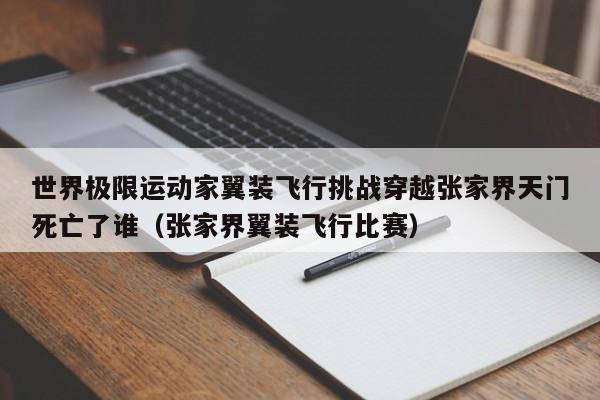 世界极限运动家翼装飞行挑战穿越张家界天门死亡了谁（张家界翼装飞行比赛）